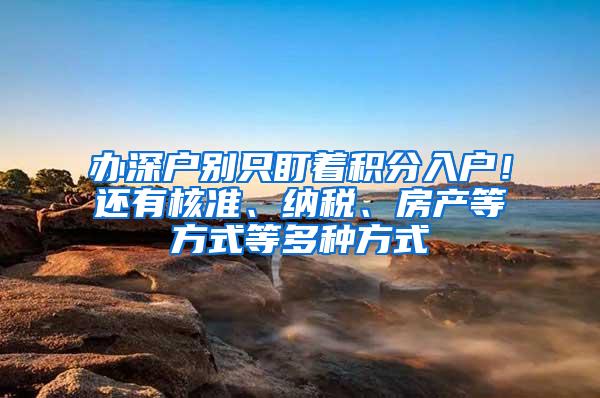 办深户别只盯着积分入户！还有核准、纳税、房产等方式等多种方式